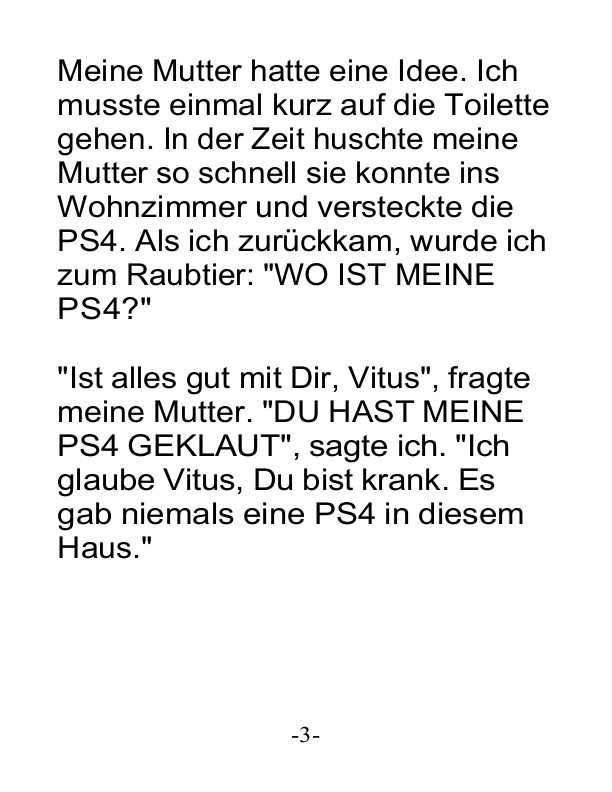 Meine Mutter hatte eine Idee. Ich musste einmal kurz auf die Toilette gehen. In der Zeit huschte meine Mutter so schnell sie konnte ins Wohnzimmer und versteckte die PS4. Als ich zurückkam, wurde ich zum Raubtier: "WO IST MEINE PS4?"

"Ist alles gut mit Dir, Vitus", fragte meine Mutter. "DU HAST MEINE PS4 GEKLAUT", sagte ich. "Ich glaube Vitus, Du bist krank. Es gab niemals eine PS4 in diesem Haus."

-3-